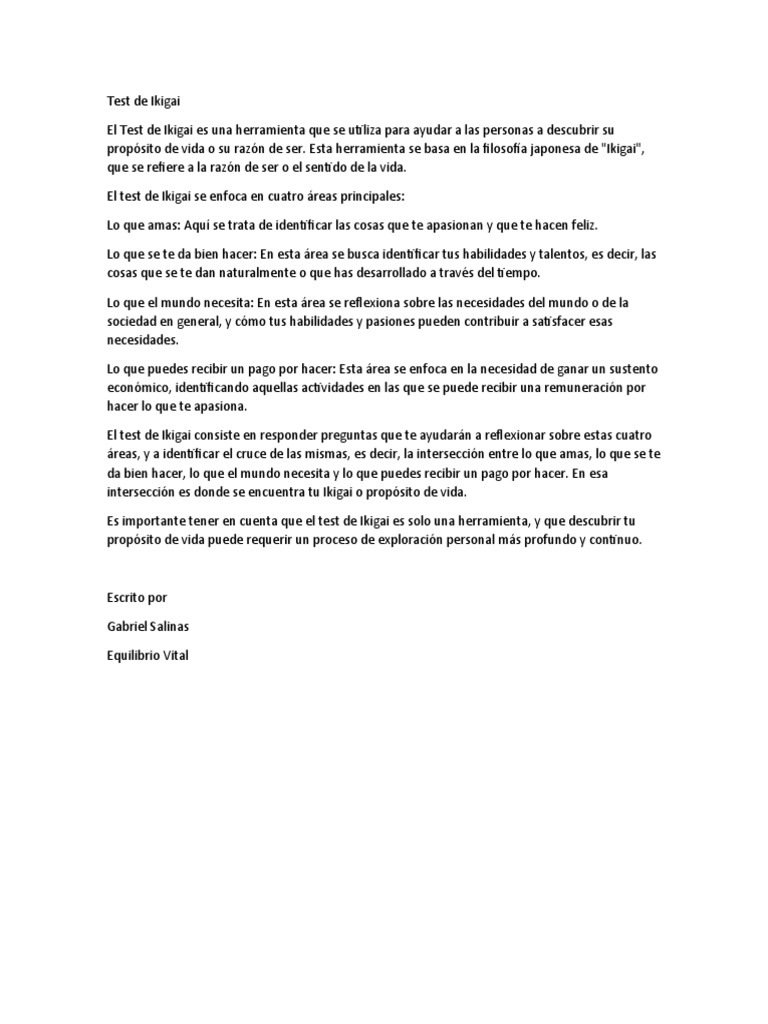 Test de Ikigai

El Test de Ikigai es una herramienta que se utiliza para ayudar a las personas a descubrir su propósito de vida o su razón de ser. Esta herramienta se basa en la filosofía japonesa de "Ikigai", que se refiere a la razón de ser o el sentido de la vida.

El test de Ikigai se enfoca en cuatro áreas principales:

Lo que amas: Aquí se trata de identificar las cosas que te apasionan y que te hacen feliz.

Lo que se te da bien hacer: En esta área se busca identificar tus habilidades y talentos, es decir, las cosas que se te dan naturalmente o que has desarrollado a través del tiempo.

Lo que el mundo necesita: En esta área se reflexiona sobre las necesidades del mundo o de la sociedad en general, y cómo tus habilidades y pasiones pueden contribuir a satisfacer esas necesidades.

Lo que puedes recibir un pago por hacer: Esta área se enfoca en la necesidad de ganar un sustento económico, identificando aquellas actividades en las que se puede recibir una remuneración por hacer lo que te apasiona.

El test de Ikigai consiste en responder preguntas que te ayudarán a reflexionar sobre estas cuatro áreas, y a identificar el cruce de las mismas, es decir, la intersección entre lo que amas, lo que se te da bien hacer, lo que el mundo necesita y lo que puedes recibir un pago por hacer. En esa intersección es donde se encuentra tu Ikigai o propósito de vida.

Es importante tener en cuenta que el test de Ikigai es solo una herramienta, y que descubrir tu propósito de vida puede requerir un proceso de exploración personal más profundo y continuo.

Escrito por

Gabriel Salinas

Equilibrio Vital